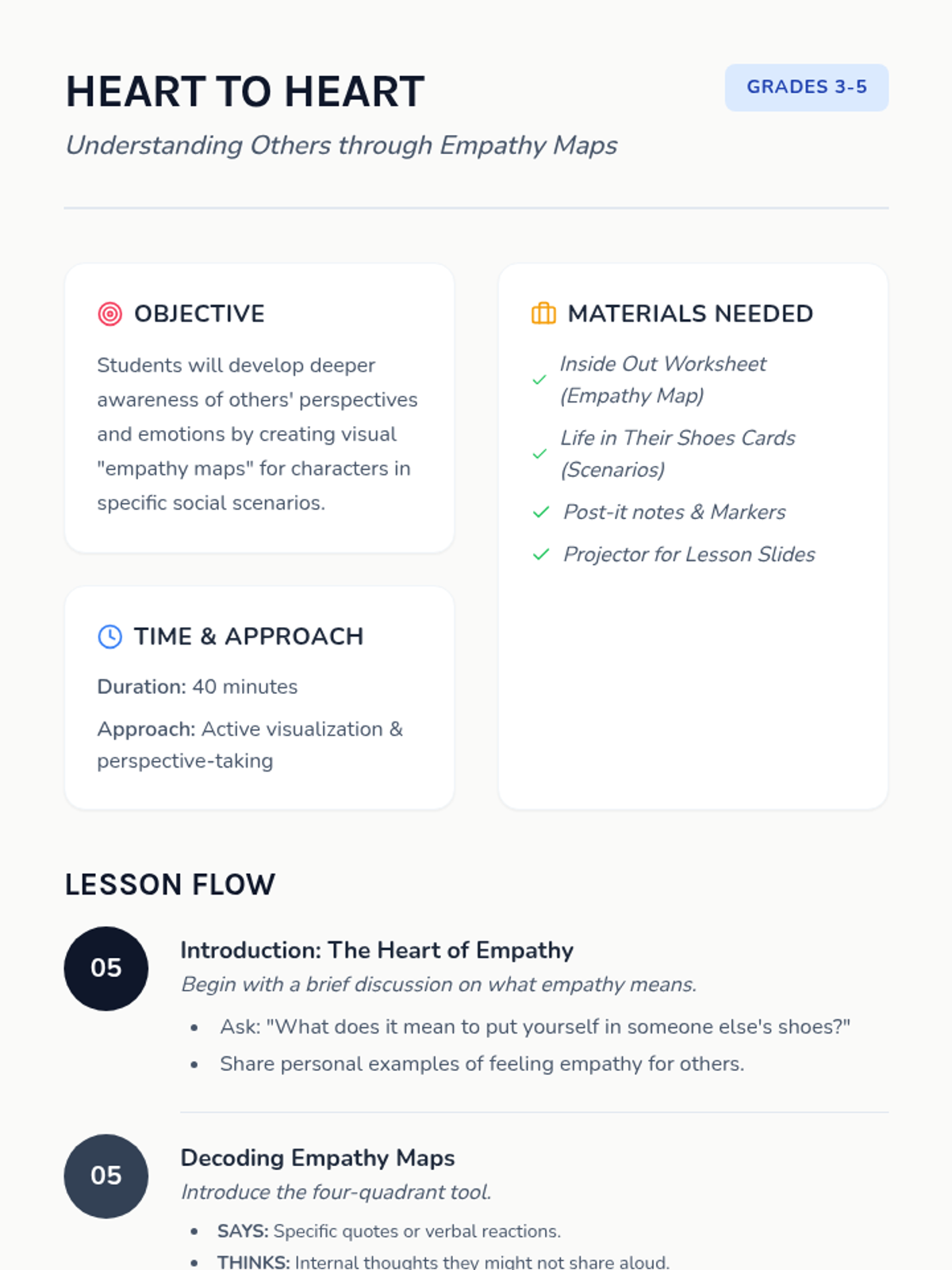 HEART TO HEART

GRADES 3-5

Understanding Others through Empathy Maps

OBJECTIVE

Students will develop deeper awareness of others' perspectives and emotions by creating visual "empathy maps" for characters in specific social scenarios.

TIME & APPROACH

Duration: 40 minutes

Approach: Active visualization & perspective-taking

MATERIALS NEEDED

✓ Inside Out Worksheet (Empathy Map)

✓ Life in Their Shoes Cards (Scenarios)

✓ Post-it notes & Markers

✓ Projector for Lesson Slides

LESSON FLOW

05

Introduction: The Heart of Empathy

Begin with a brief discussion on what empathy means.

• Ask: "What does it mean to put yourself in someone else's shoes?"
• Share personal examples of feeling empathy for others.

05

Decoding Empathy Maps

Introduce the four-quadrant tool.

• SAYS: Specific quotes or verbal reactions.
• THINKS: Internal thoughts they might not share aloud.